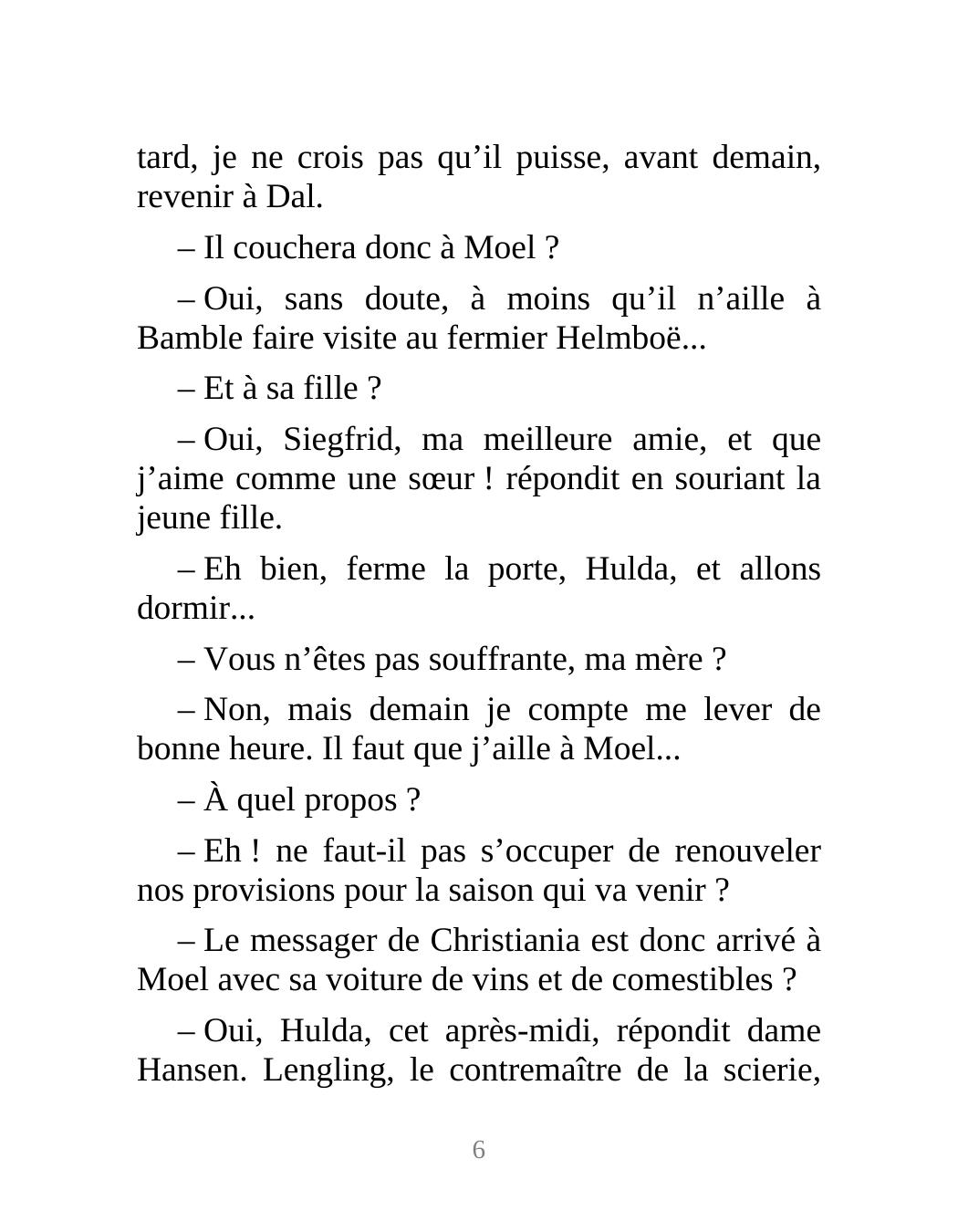 tard, je ne crois pas qu’il puisse, avant demain, revenir à Dal.

– Il couchera donc à Moel ?

– Oui, sans doute, à moins qu’il n’aille à Bamble faire visite au fermier Helmboë...

– Et à sa fille ?

– Oui, Siegfrid, ma meilleure amie, et que j’aime comme une sœur ! répondit en souriant la jeune fille.

– Eh bien, ferme la porte, Hulda, et allons dormir...

– Vous n’êtes pas souffrante, ma mère ?

– Non, mais demain je compte me lever de bonne heure. Il faut que j’aille à Moel...

– À quel propos ?

– Eh ! ne faut-il pas s’occuper de renouveler nos provisions pour la saison qui va venir ?

– Le messager de Christiania est donc arrivé à Moel avec sa voiture de vins et de comestibles ?

– Oui, Hulda, cet après-midi, répondit dame Hansen. Lengling, le contremaître de la scierie,

6